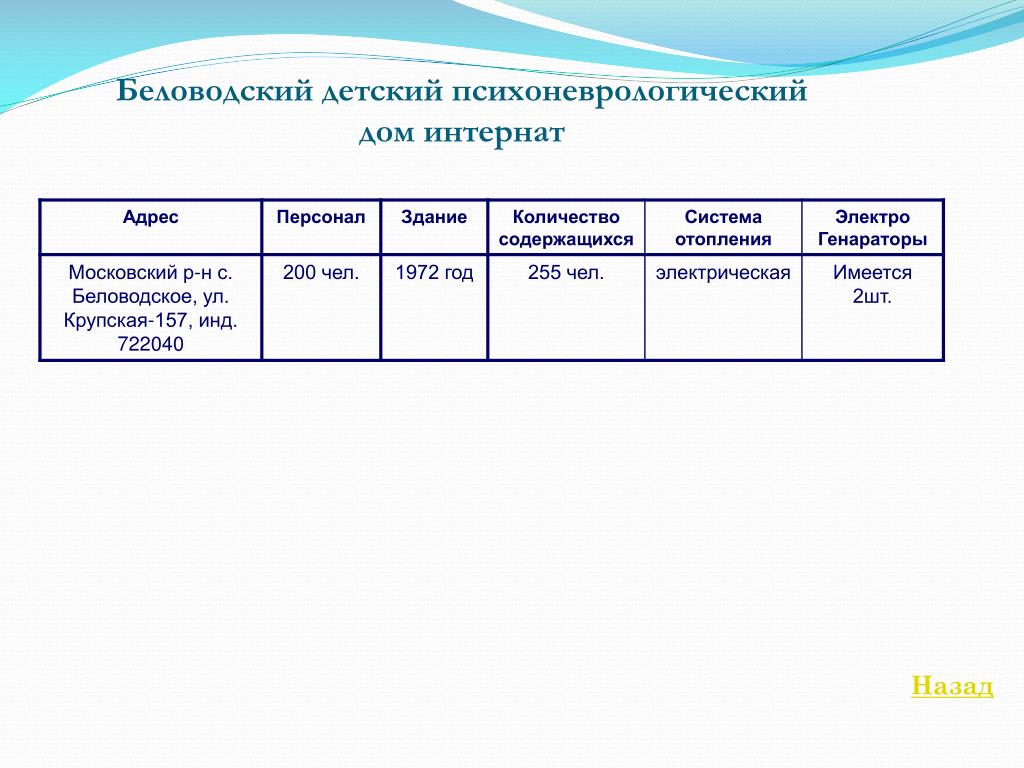 Беловодский детский психоневрологический дом интернат

| Адрес | Персонал | Здание | Количество содержащихся | Система отопления | Электро Генараторы |
|---|---|---|---|---|---|
| Московский р-н с. Беловодское, ул. Крупская-157, инд. 722040 | 200 чел. | 1972 год | 255 чел. | электрическая | Имеется 2шт. |

Назад